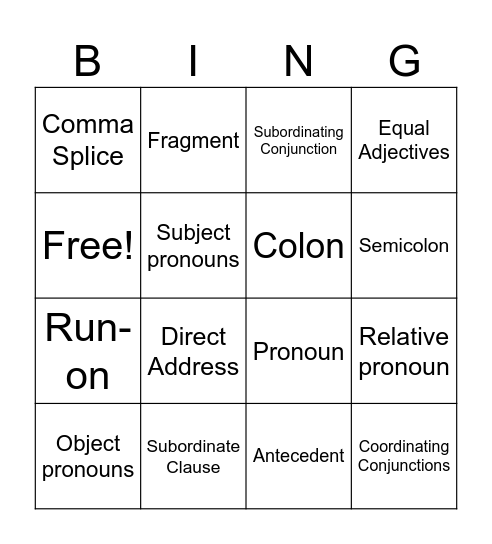 | B | I | N | G |
|---|---|---|---|
| Comma Splice | Fragment | Subordinating Conjunction | Equal Adjectives |
| Free! | Subject pronouns | Colon | Semicolon |
| Run-on | Direct Address | Pronoun | Relative pronoun |
| Object pronouns | Subordinate Clause | Antecedent | Coordinating Conjunctions |